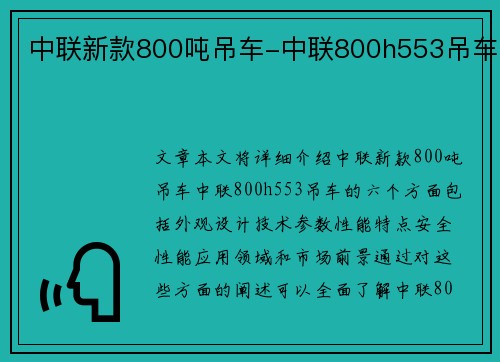 中联新款800吨吊车-中联800h553吊车

文章本文将详细介绍中联新款800吨吊车中联800h553吊车的六个方面包括外观设计技术参数性能特点安全性能应用领域和市场前景通过对这些方面的阐述可以全面了解中联80